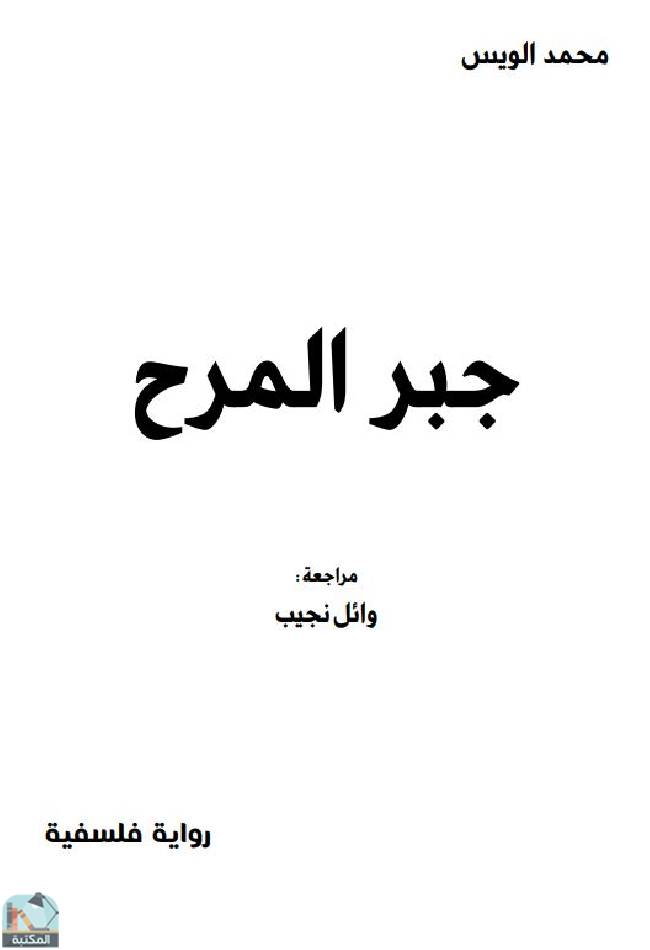 محمد الويس

جبر المرح

مراجعة:
وائل نجيب

رواية فلسفية

المكتبة